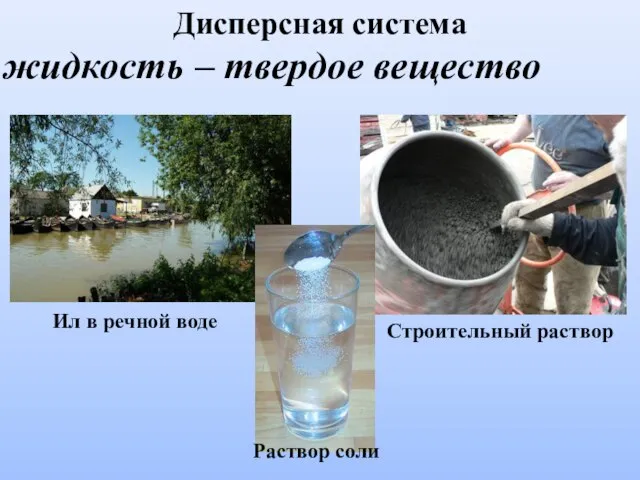 Дисперсная система
жидкость – твердое вещество

Ил в речной воде

Строительный раствор

Раствор соли